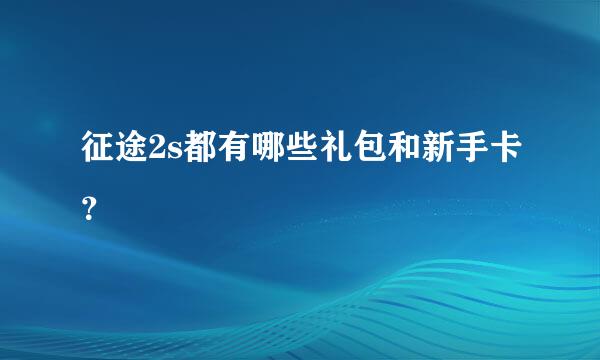 征途2s都有哪些礼包和新手卡？